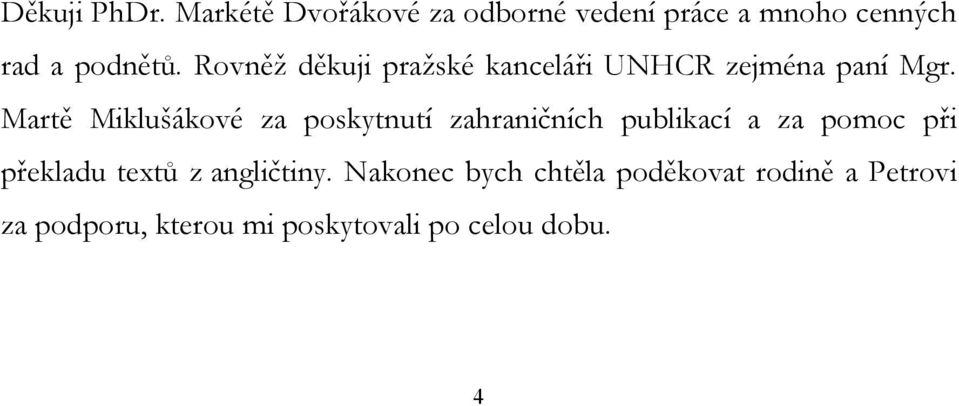 Děkuji PhDr. Markétě Dvořákové za odborné vedení práce a mnoho cenných rad a podnětů. Rovněž děkuji pražské kanceláři UNHCR zejména paní Mgr. Martě Miklušákové za poskytnutí zahraničních publikací a za pomoc při překladu textů z angličtiny. Nakonec bych chtěla poděkovat rodině a Petrovi za podporu, kterou mi poskytovali po celou dobu.

4